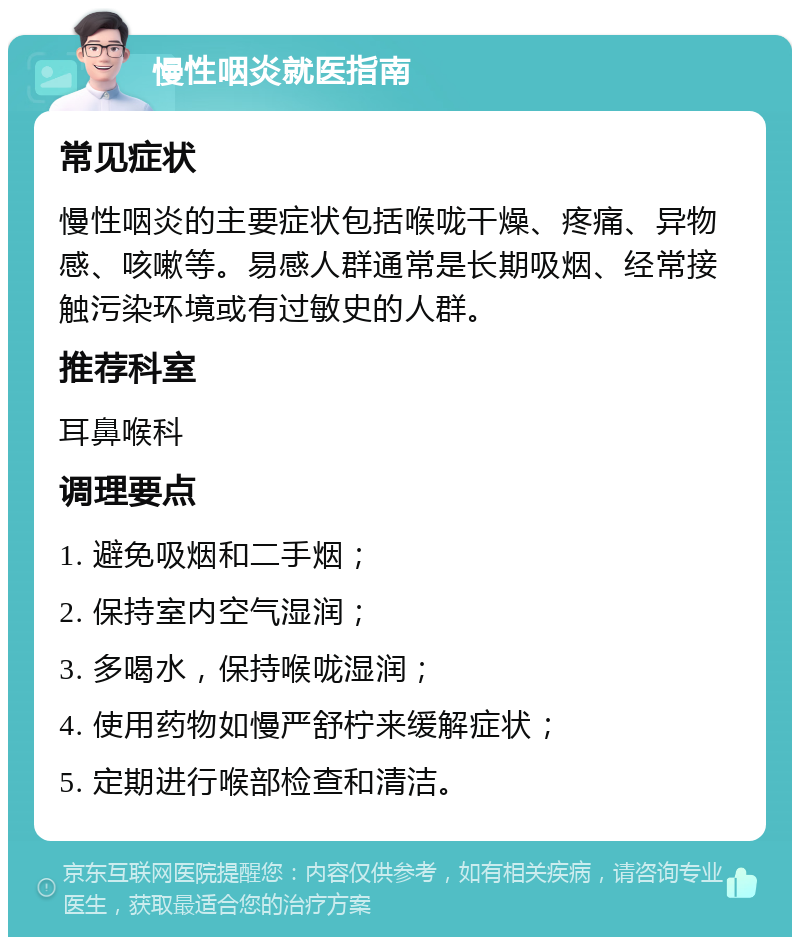 慢性咽炎就医指南

常见症状

慢性咽炎的主要症状包括喉咙干燥、疼痛、异物感、咳嗽等。易感人群通常是长期吸烟、经常接触污染环境或有过敏史的人群。

推荐科室

耳鼻喉科

调理要点

1. 避免吸烟和二手烟；

2. 保持室内空气湿润；

3. 多喝水，保持喉咙湿润；

4. 使用药物如慢严舒柠来缓解症状；

5. 定期进行喉部检查和清洁。

京东互联网医院提醒您：内容仅供参考，如有相关疾病，请咨询专业医生，获取最适合您的治疗方案